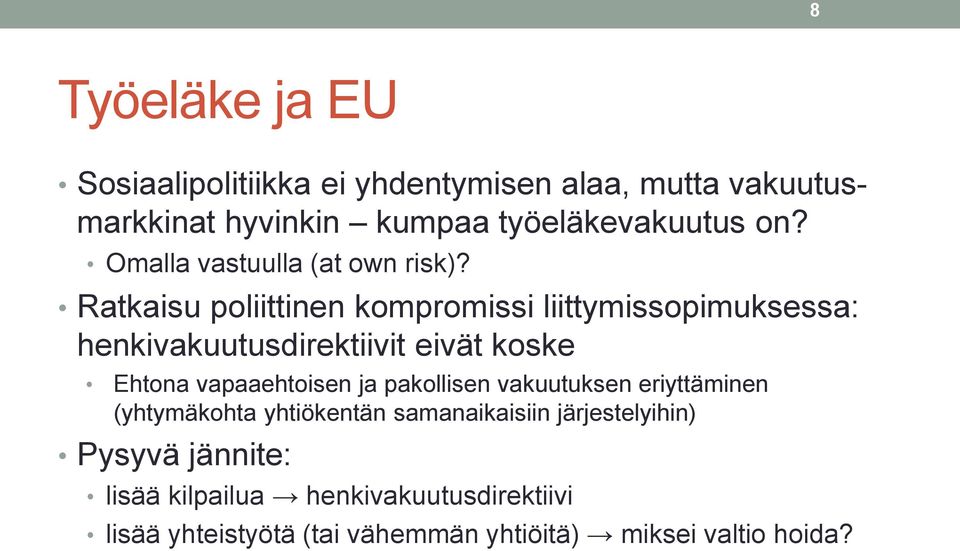 8

Työeläke ja EU

• Sosiaalipolitiikka ei yhdentymisen alaa, mutta vakuutusmarkkinat hyvinkin – kumpaa työeläkevakuutus on?
  • Omalla vastuulla (at own risk)?
• Ratkaisu poliittinen kompromissi liittymissopimuksessa: henkivakuutusdirektiivit eivät koske
  • Ehtona vapaaehtoisen ja pakollisen vakuutuksen eriyttäminen (yhtymäkohta yhtiökentän samanaikaisiin järjestelyihin)
• Pysyvä jännite:
  • lisää kilpailua → henkivakuutusdirektiivi
  • lisää yhteistyötä (tai vähemmän yhtiöitä) → miksei valtio hoida?